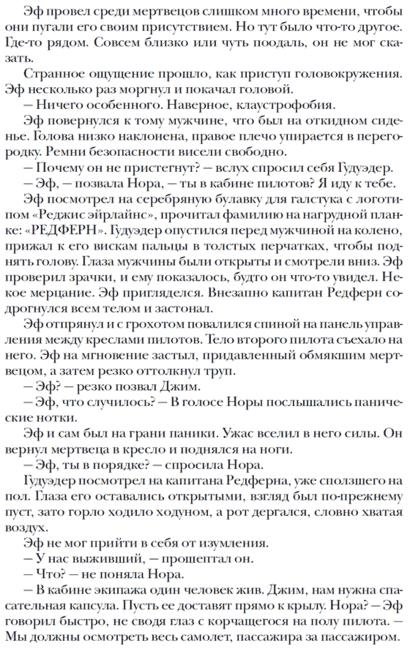 Эф провел среди мертвецов слишком много времени, чтобы они пугали его своим присутствием. Но тут было что-то другое. Где-то рядом. Совсем близко или чуть поодаль, он не мог сказать.

Странное ощущение прошло, как приступ головокружения. Эф несколько раз моргнул и покачал головой.

— Ничего особенного. Наверное, клаустрофобия.

Эф повернулся к тому мужчине, что был на откидном сиденье. Голова низко наклонена, правое плечо упирается в перегородку. Ремни безопасности висели свободно.

— Почему он не пристегнут? — вслух спросил себя Гудуэдер.

— Эф, — позвала Нора, — ты в кабине пилотов? Я иду к тебе.

Эф посмотрел на серебряную булавку для галстука с логотипом «Реджис эйрлайнс», прочитал фамилию на нагрудной планке: «РЕДФЕРН». Гудуэдер опустился перед мужчиной на колено, прижал к его вискам пальцы в толстых перчатках, чтобы поднять голову. Глаза мужчины были открыты и смотрели вниз. Эф проверил зрачки, и ему показалось, будто он что-то увидел. Некое мерцание. Эф пригляделся. Внезапно капитан Редферн содрогнулся всем телом и застонал.

Эф отпрянул и с грохотом повалился спиной на панель управления между креслами пилотов. Тело второго пилота съехало на него. Эф на мгновение застыл, придавленный обмякшим мертвецом, а затем резко оттолкнул труп.

— Эф? — резко позвал Джим.

— Эф, что случилось? — В голосе Норы послышались панические нотки.

Эф и сам был на грани паники. Ужас вселил в него силы. Он вернул мертвеца в кресло и поднялся на ноги.

— Эф, ты в порядке? — спросила Нора.

Гудуэдер посмотрел на капитана Редферна, уже сползшего на пол. Глаза его оставались открытыми, взгляд был по-прежнему пуст, зато горло ходило ходуном, а рот дергался, словно хватая воздух.

Эф не мог прийти в себя от изумления.

— У нас выживший, — прошептал он.

— Что? — не поняла Нора.

— В кабине экипажа один человек жив. Джим, нам нужна спасательная капсула. Пусть ее доставят прямо к крылу. Нора? — Эф говорил быстро, не сводя глаз с корчащегося на полу пилота. — Мы должны осмотреть весь самолет, пассажира за пассажиром.